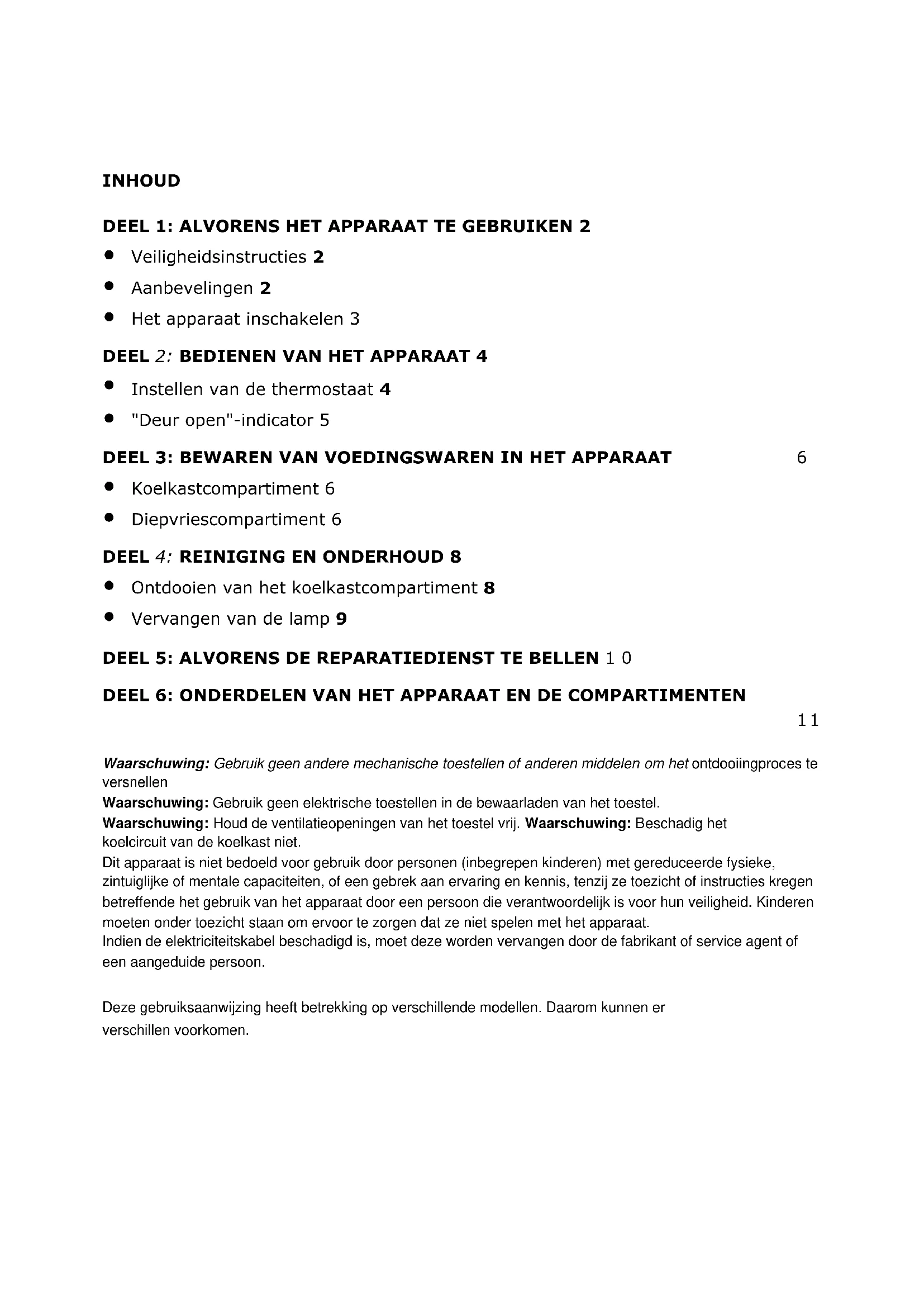 INHOUD

DEEL 1: ALVORENS HET APPARAAT TE GEBRUIKEN 2

- Veiligheidsinstructies 2
- Aanbevelingen 2
- Het apparaat inschakelen 3

DEEL 2: BEDIENEN VAN HET APPARAAT 4

- Instellen van de thermostaat 4
- "Deur open"-indicator 5

DEEL 3: BEWAREN VAN VOEDINGSWAREN IN HET APPARAAT 6

- Koelkastcompartiment 6
- Diepvriescompartiment 6

DEEL 4: REINIGING EN ONDERHOUD 8

- Ontdooien van het koelkastcompartiment 8
- Vervangen van de lamp 9

DEEL 5: ALVORENS DE REPARATIEDIENST TE BELLEN 1 0

DEEL 6: ONDERDELEN VAN HET APPARAAT EN DE COMPARTIMENTEN 11

Waarschuwing: Gebruik geen andere mechanische toestellen of anderen middelen om het ontdooiingproces te versnellen
Waarschuwing: Gebruik geen elektrische toestellen in de bewaarladen van het toestel.
Waarschuwing: Houd de ventilatieopeningen van het toestel vrij. Waarschuwing: Beschadig het koelcircuit van de koelkast niet.
Dit apparaat is niet bedoeld voor gebruik door personen (inbegrepen kinderen) met gereduceerde fysieke, zintuiglijke of mentale capaciteiten, of een gebrek aan ervaring en kennis, tenzij ze toezicht of instructies kregen betreffende het gebruik van het apparaat door een persoon die verantwoordelijk is voor hun veiligheid. Kinderen moeten onder toezicht staan om ervoor te zorgen dat ze niet spelen met het apparaat.
Indien de elektriciteitskabel beschadigd is, moet deze worden vervangen door de fabrikant of service agent of een aangeduide persoon.

Deze gebruiksaanwijzing heeft betrekking op verschillende modellen. Daarom kunnen er verschillen voorkomen.